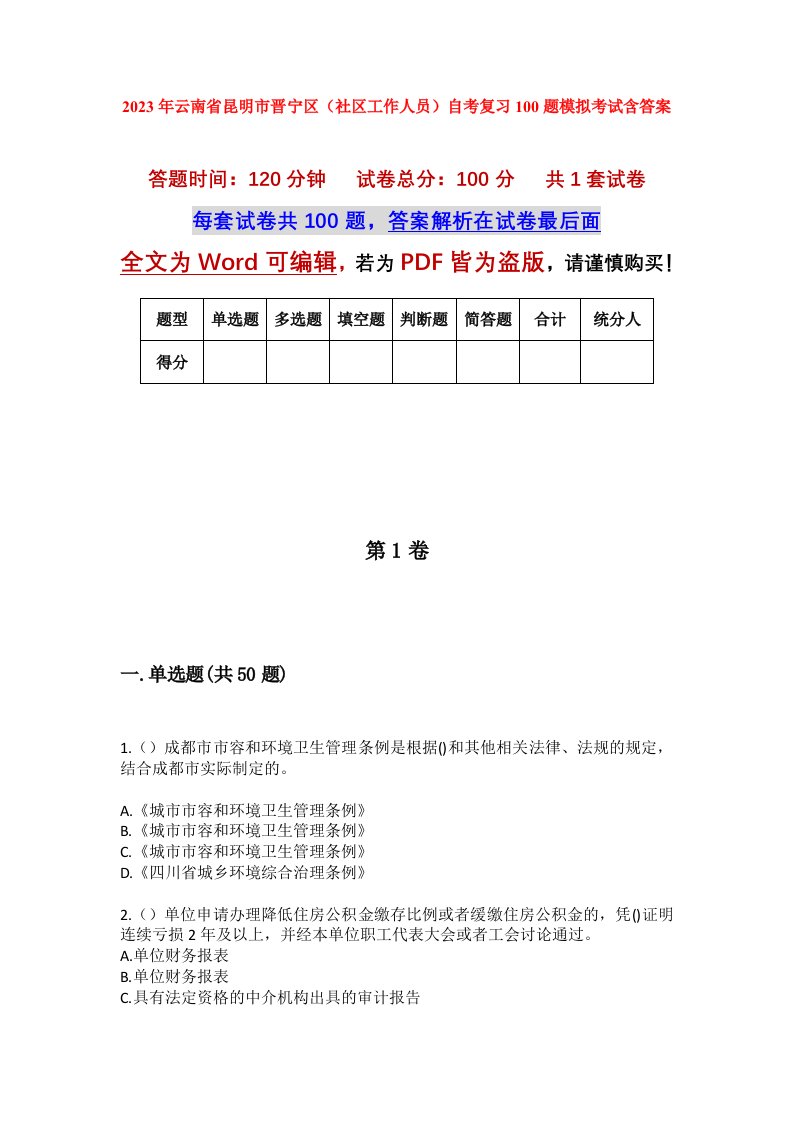 2023年云南省昆明市晋宁区（社区工作人员）自考复习100题模拟考试含答案

答题时间：120分钟　试卷总分：100分　共1套试卷

每套试卷共100题，答案解析在试卷最后面

全文为Word可编辑，若为PDF皆为盗版，请谨慎购买！

| 题型 | 单选题 | 多选题 | 填空题 | 判断题 | 简答题 | 合计 | 统分人 |
|---|---|---|---|---|---|---|---|
| 得分 |  |  |  |  |  |  |  |

第1卷

一.单选题(共50题)

1.（）成都市市容和环境卫生管理条例是根据()和其他相关法律、法规的规定，结合成都市实际制定的。

A.《城市市容和环境卫生管理条例》
B.《城市市容和环境卫生管理条例》
C.《城市市容和环境卫生管理条例》
D.《四川省城乡环境综合治理条例》

2.（）单位申请办理降低住房公积金缴存比例或者缓缴住房公积金的，凭()证明连续亏损2年及以上，并经本单位职工代表大会或者工会讨论通过。
A.单位财务报表
B.单位财务报表
C.具有法定资格的中介机构出具的审计报告